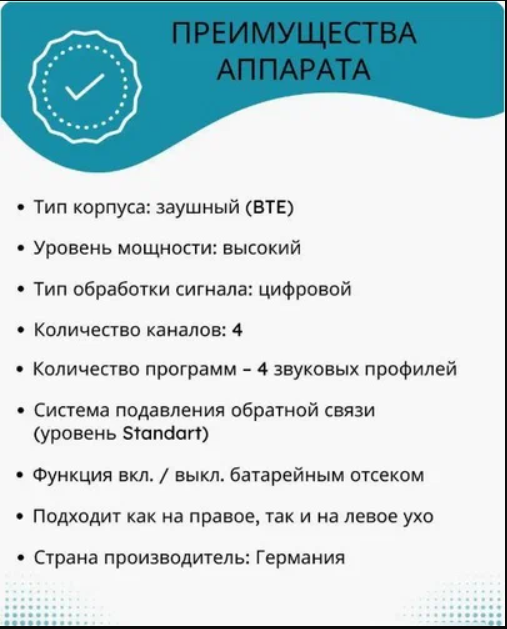 ПРЕИМУЩЕСТВА АППАРАТА

• Тип корпуса: заушный (BTE)

• Уровень мощности: высокий

• Тип обработки сигнала: цифровой

• Количество каналов: 4

• Количество программ – 4 звуковых профилей

• Система подавления обратной связи (уровень Standart)

• Функция вкл. / выкл. батарейным отсеком

• Подходит как на правое, так и на левое ухо

• Страна производитель: Германия